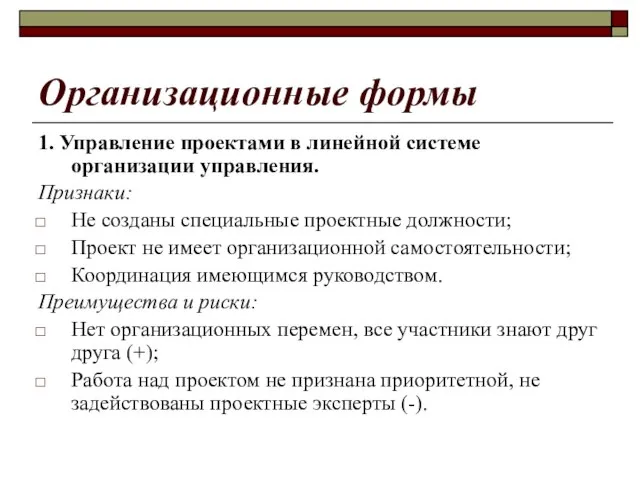 Организационные формы

1. Управление проектами в линейной системе организации управления.

Признаки:

□ Не созданы специальные проектные должности;
□ Проект не имеет организационной самостоятельности;
□ Координация имеющимся руководством.

Преимущества и риски:

□ Нет организационных перемен, все участники знают друг друга (+);
□ Работа над проектом не признана приоритетной, не задействованы проектные эксперты (-).